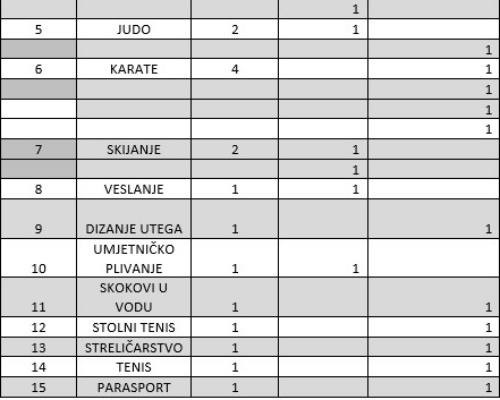 |  |  |  |  |  |
|---|---|---|---|---|
|  |  |  | 1 |  |
| 5 | JUDO | 2 | 1 |  |
|  |  |  |  | 1 |
| 6 | KARATE | 4 |  | 1 |
|  |  |  |  | 1 |
|  |  |  |  | 1 |
|  |  |  |  | 1 |
| 7 | SKIJANJE | 2 | 1 |  |
|  |  |  | 1 |  |
| 8 | VESLANJE | 1 | 1 |  |
| 9 | DIZANJE UTEGA | 1 |  | 1 |
| 10 | UMJETNIČKO PLIVANJE | 1 | 1 |  |
| 11 | SKOKOVI U VODU | 1 |  | 1 |
| 12 | STOLNI TENIS | 1 |  | 1 |
| 13 | STRELIČARSTVO | 1 |  | 1 |
| 14 | TENIS | 1 |  | 1 |
| 15 | PARASPORT | 1 |  | 1 |